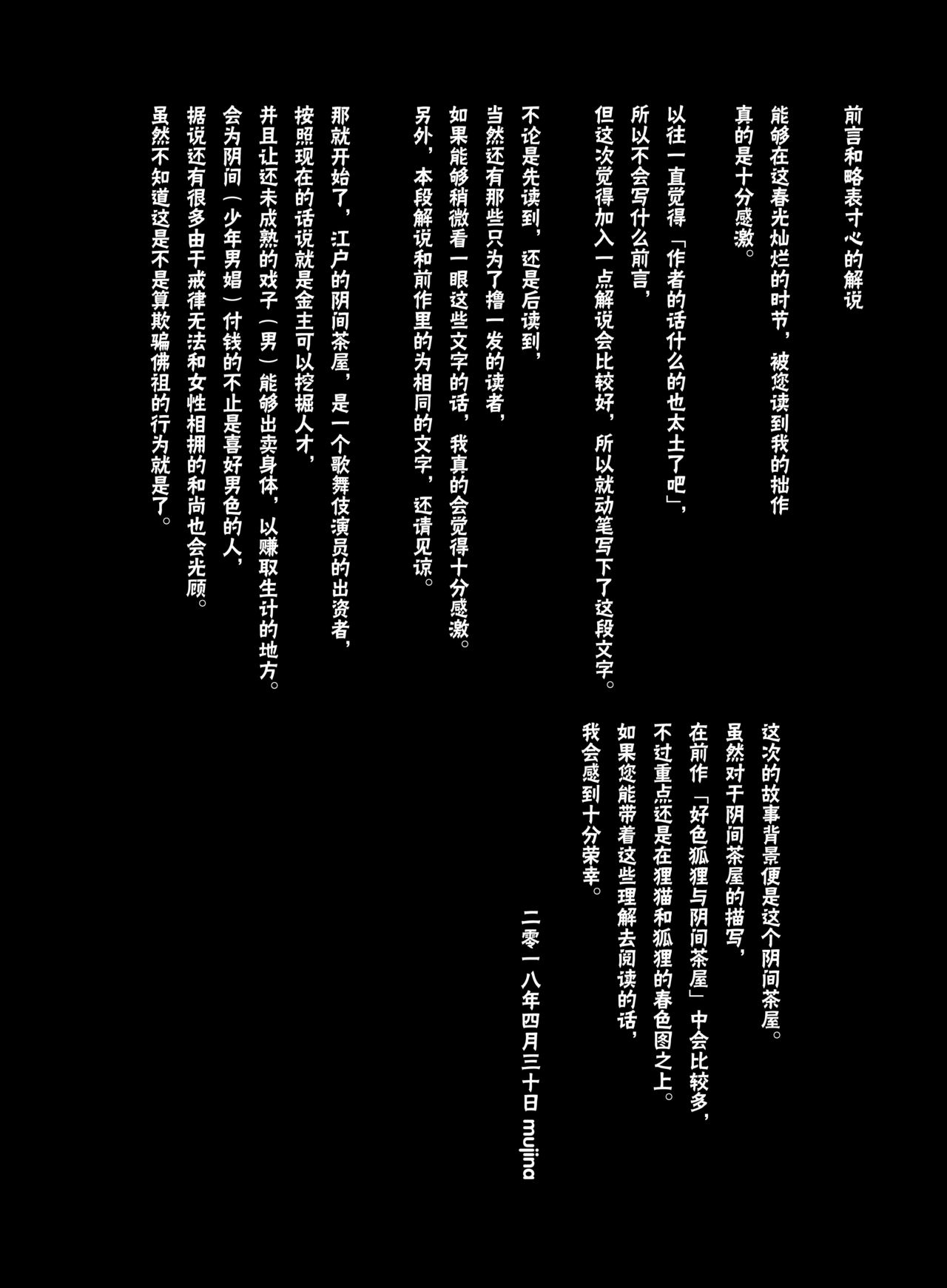 前言和略表寸心的解说

能够在这春光灿烂的时节，被您读到我的拙作
真的是十分感激。

以往一直觉得「作者的话什么的也太土了吧」，
所以不会写什么前言，
但这次觉得加入一点解说会比较好，所以就动笔写下了这段文字。

不论是先读到，还是后读到，
当然还有那些只为了撸一发的读者，
如果能够稍微看一眼这些文字的话，我真的会觉得十分感激。
另外，本段解说和前作里的为相同的文字，还请见谅。

那就开始了，江户的阴间茶屋，是一个歌舞伎演员的出资者，
按照现在的话说就是金主可以挖掘人才，
并且让还未成熟的戏子（男）能够出卖身体，以赚取生计的地方。
会为阴间（少年男娼）付钱的不止是喜好男色的人，
据说还有很多由于戒律无法和女性相拥的和尚也会光顾。
虽然不知道这是不是算欺骗佛祖的行为就是了。

这次的故事背景便是这个阴间茶屋。
虽然对于阴间茶屋的描写，
在前作「好色狐狸与阴间茶屋」中会比较多，
不过重点还是在狸猫和狐狸的春色图之上。
如果您能带着这些理解去阅读的话，
我会感到十分荣幸。

二零一八年四月三十日 mujina